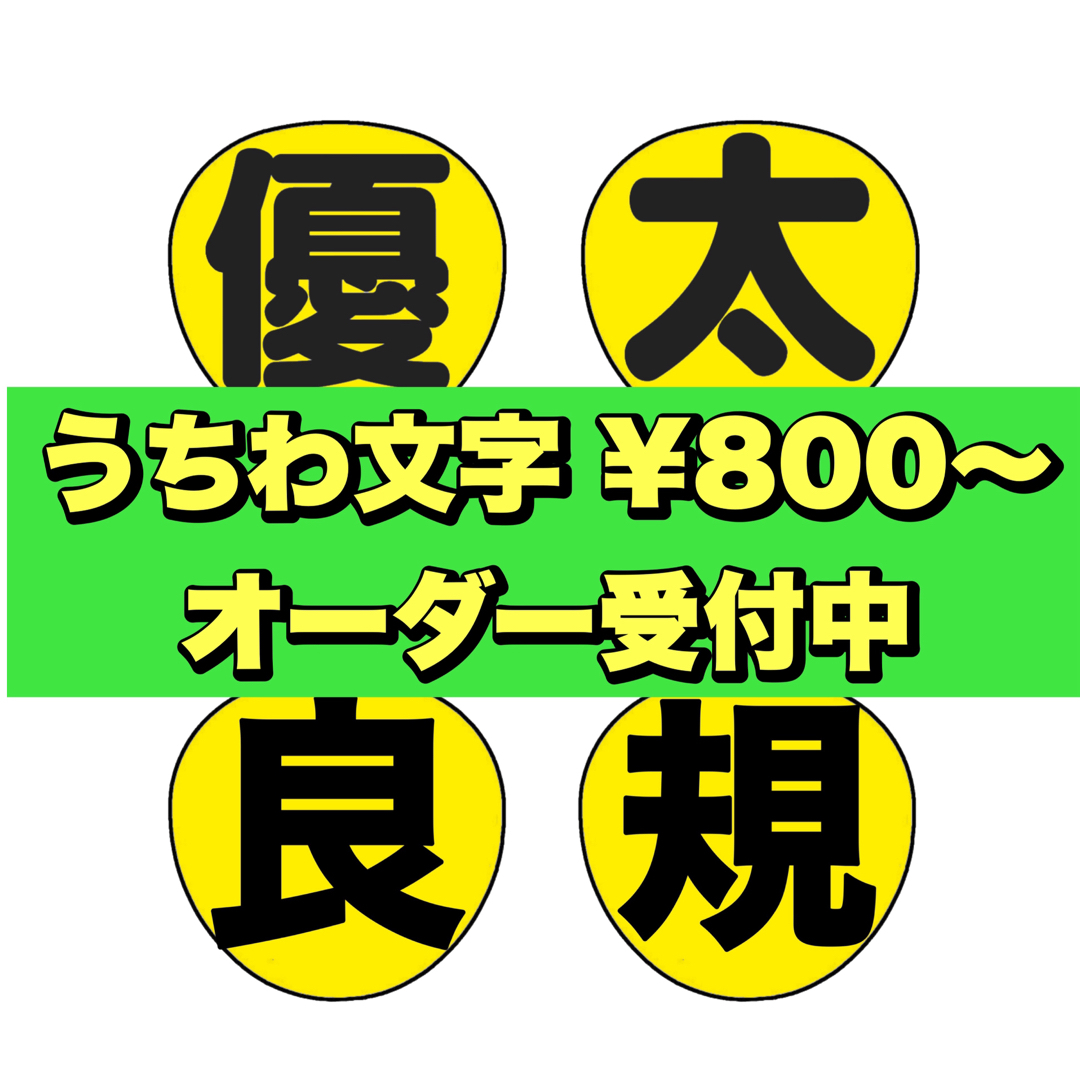 優 太

うちわ文字 ¥800〜
オーダー受付中

良 規